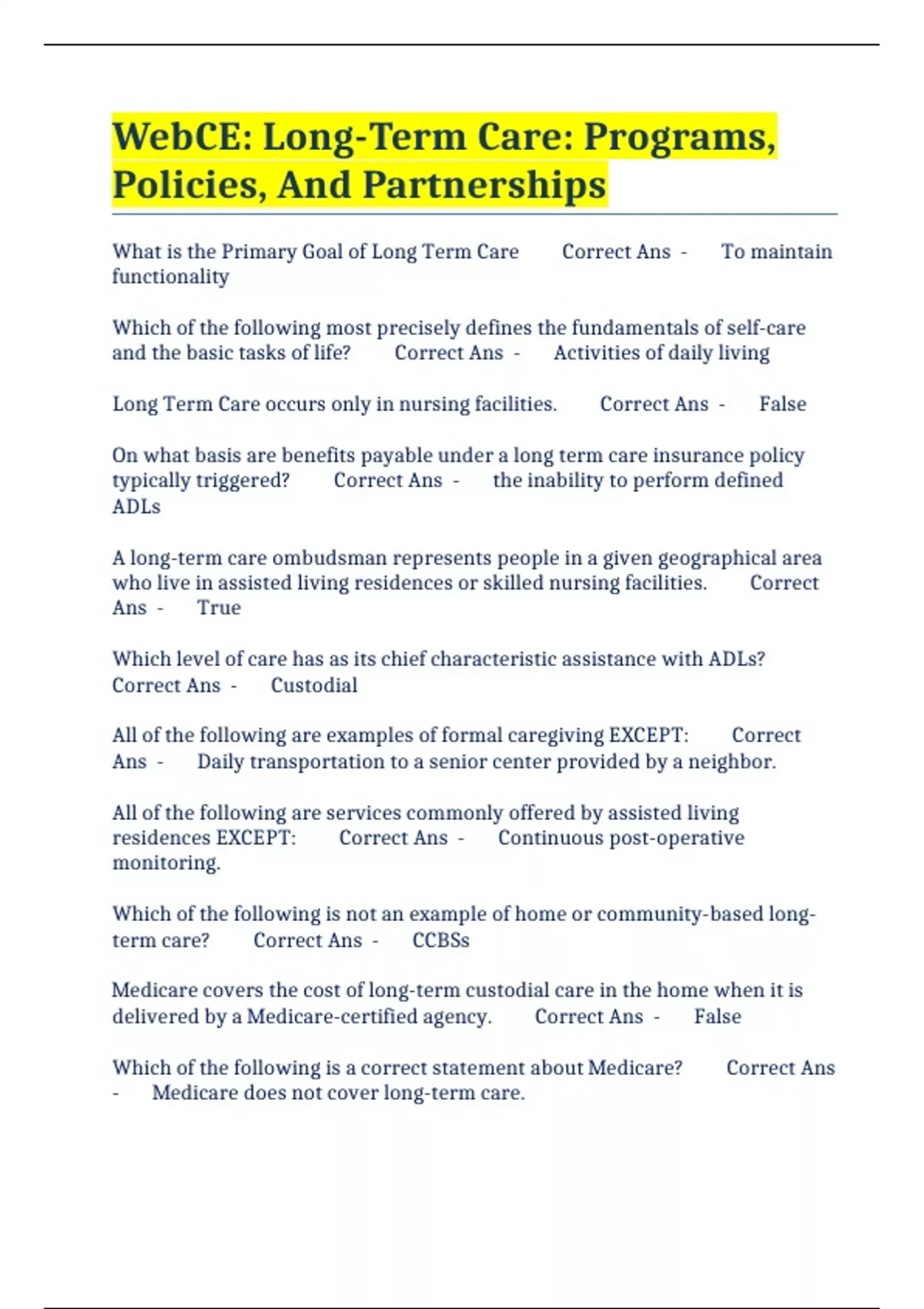 WebCE: Long-Term Care: Programs, Policies, And Partnerships

What is the Primary Goal of Long Term Care Correct Ans - To maintain functionality

Which of the following most precisely defines the fundamentals of self-care and the basic tasks of life? Correct Ans - Activities of daily living

Long Term Care occurs only in nursing facilities. Correct Ans - False

On what basis are benefits payable under a long term care insurance policy typically triggered? Correct Ans - the inability to perform defined ADLs

A long-term care ombudsman represents people in a given geographical area who live in assisted living residences or skilled nursing facilities. Correct Ans - True

Which level of care has as its chief characteristic assistance with ADLs? Correct Ans - Custodial

All of the following are examples of formal caregiving EXCEPT: Correct Ans - Daily transportation to a senior center provided by a neighbor.

All of the following are services commonly offered by assisted living residences EXCEPT: Correct Ans - Continuous post-operative monitoring.

Which of the following is not an example of home or community-based long-term care? Correct Ans - CCBSs

Medicare covers the cost of long-term custodial care in the home when it is delivered by a Medicare-certified agency. Correct Ans - False

Which of the following is a correct statement about Medicare? Correct Ans - Medicare does not cover long-term care.